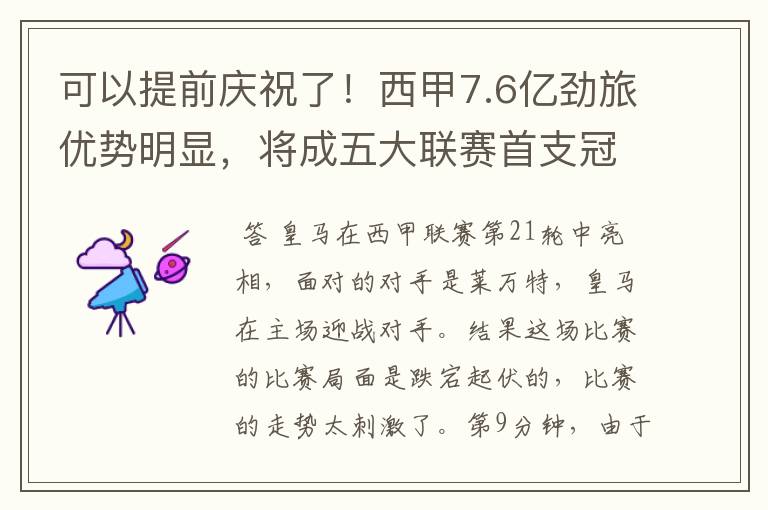 可以提前庆祝了！西甲7.6亿劲旅优势明显，将成五大联赛首支冠

答 皇马在西甲联赛第21轮中亮相，面对的对手是莱万特，皇马在主场迎战对手。结果这场比赛的比赛局面是跌宕起伏的，比赛的走势太刺激了。第9分钟，由于